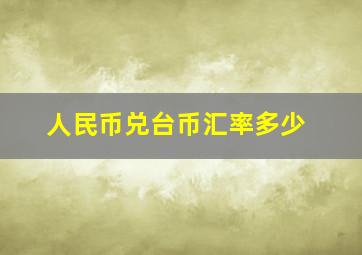 人民币兑台币汇率多少